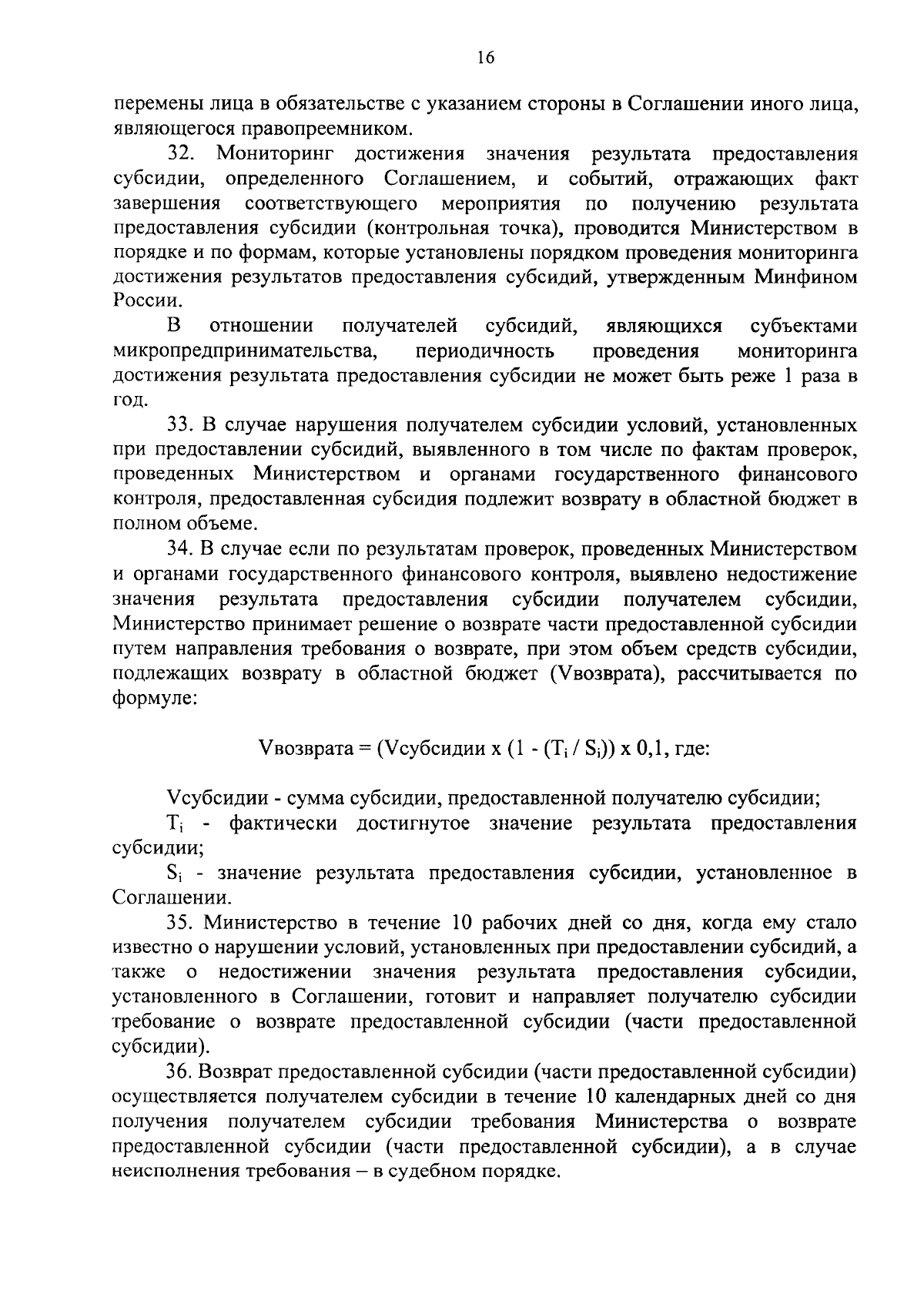 16

перемены лица в обязательстве с указанием стороны в Соглашении иного лица, являющегося правопреемником.

32. Мониторинг достижения значения результата предоставления субсидии, определенного Соглашением, и событий, отражающих факт завершения соответствующего мероприятия по получению результата предоставления субсидии (контрольная точка), проводится Министерством в порядке и по формам, которые установлены порядком проведения мониторинга достижения результатов предоставления субсидий, утвержденным Минфином России.

В отношении получателей субсидий, являющихся субъектами микропредпринимательства, периодичность проведения мониторинга достижения результата предоставления субсидии не может быть реже 1 раза в год.

33. В случае нарушения получателем субсидии условий, установленных при предоставлении субсидий, выявленного в том числе по фактам проверок, проведенных Министерством и органами государственного финансового контроля, предоставленная субсидия подлежит возврату в областной бюджет в полном объеме.

34. В случае если по результатам проверок, проведенных Министерством и органами государственного финансового контроля, выявлено недостижение значения результата предоставления субсидии получателем субсидии, Министерство принимает решение о возврате части предоставленной субсидии путем направления требования о возврате, при этом объем средств субсидии, подлежащих возврату в областной бюджет (Vвозврата), рассчитывается по формуле:

Vвозврата = (Vсубсидии x (1 - ($T_i$ / $S_i$)) x 0,1, где:

Vсубсидии - сумма субсидии, предоставленной получателю субсидии;

$T_i$ - фактически достигнутое значение результата предоставления субсидии;

$S_i$ - значение результата предоставления субсидии, установленное в Соглашении.

35. Министерство в течение 10 рабочих дней со дня, когда ему стало известно о нарушении условий, установленных при предоставлении субсидий, а также о недостижении значения результата предоставления субсидии, установленного в Соглашении, готовит и направляет получателю субсидии требование о возврате предоставленной субсидии (части предоставленной субсидии).

36. Возврат предоставленной субсидии (части предоставленной субсидии) осуществляется получателем субсидии в течение 10 календарных дней со дня получения получателем субсидии требования Министерства о возврате предоставленной субсидии (части предоставленной субсидии), а в случае неисполнения требования – в судебном порядке.